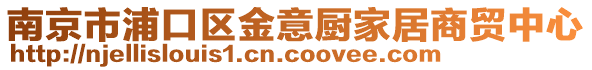 南京市浦口区金意厨家居商贸中心
http://njellislouis1.cn.coovee.com